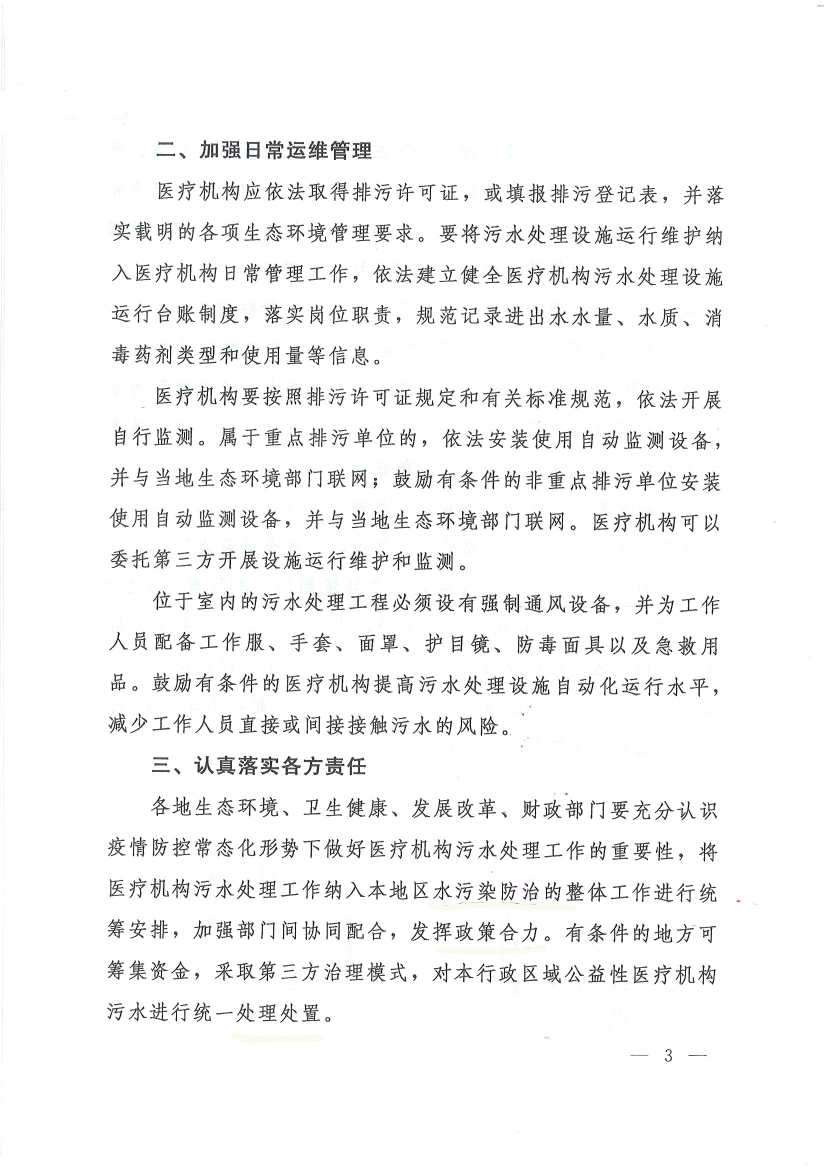 二、加强日常运维管理

医疗机构应依法取得排污许可证，或填报排污登记表，并落实载明的各项生态环境管理要求。要将污水处理设施运行维护纳入医疗机构日常管理工作，依法建立健全医疗机构污水处理设施运行台账制度，落实岗位职责，规范记录进出水水量、水质、消毒药剂类型和使用量等信息。

医疗机构要按照排污许可证规定和有关标准规范，依法开展自行监测。属于重点排污单位的，依法安装使用自动监测设备，并与当地生态环境部门联网；鼓励有条件的非重点排污单位安装使用自动监测设备，并与当地生态环境部门联网。医疗机构可以委托第三方开展设施运行维护和监测。

位于室内的污水处理工程必须设有强制通风设备，并为工作人员配备工作服、手套、面罩、护目镜、防毒面具以及急救用品。鼓励有条件的医疗机构提高污水处理设施自动化运行水平，减少工作人员直接或间接接触污水的风险。

三、认真落实各方责任

各地生态环境、卫生健康、发展改革、财政部门要充分认识疫情防控常态化形势下做好医疗机构污水处理工作的重要性，将医疗机构污水处理工作纳入本地区水污染防治的整体工作进行统筹安排，加强部门间协同配合，发挥政策合力。有条件的地方可筹集资金，采取第三方治理模式，对本行政区域公益性医疗机构污水进行统一处理处置。

— 3 —